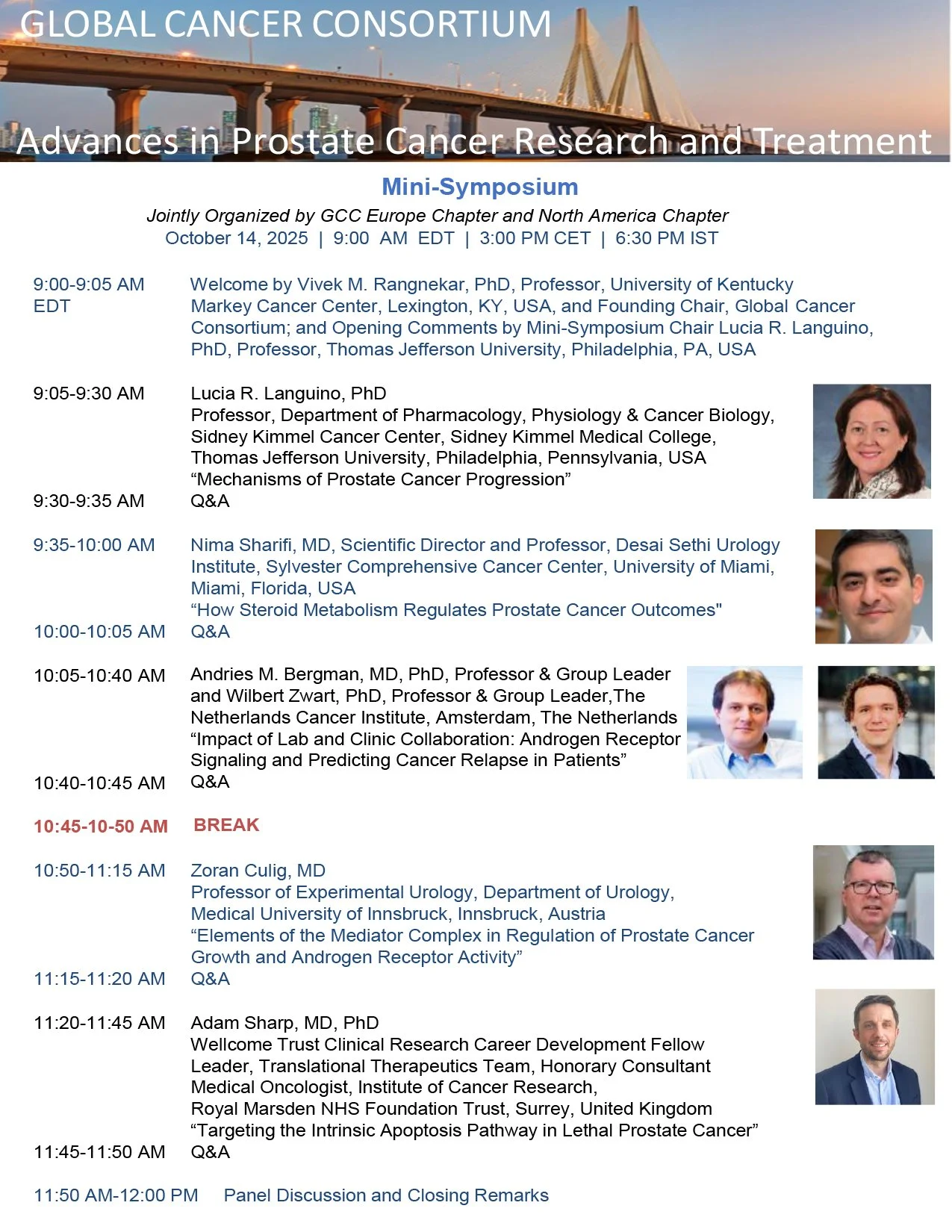 GLOBAL CANCER CONSORTIUM

Advances in Prostate Cancer Research and Treatment

Mini-Symposium

Jointly Organized by GCC Europe Chapter and North America Chapter

October 14, 2025 | 9:00 AM EDT | 3:00 PM CET | 6:30 PM IST

9:00-9:05 AM EDT

Welcome by Vivek M. Rangnekar, PhD, Professor, University of Kentucky Markey Cancer Center, Lexington, KY, USA, and Founding Chair, Global Cancer Consortium; and Opening Comments by Mini-Symposium Chair Lucia R. Languino, PhD, Professor, Thomas Jefferson University, Philadelphia, PA, USA

9:05-9:30 AM

Lucia R. Languino, PhD
Professor, Department of Pharmacology, Physiology & Cancer Biology,
Sidney Kimmel Cancer Center, Sidney Kimmel Medical College,
Thomas Jefferson University, Philadelphia, Pennsylvania, USA
"Mechanisms of Prostate Cancer Progression"

9:30-9:35 AM
Q&A

9:35-10:00 AM

Nima Sharifi, MD, Scientific Director and Professor, Desai Sethi Urology Institute, Sylvester Comprehensive Cancer Center, University of Miami, Miami, Florida, USA
"How Steroid Metabolism Regulates Prostate Cancer Outcomes"

10:00-10:05 AM
Q&A

10:05-10:40 AM

Andries M. Bergman, MD, PhD, Professor & Group Leader and Wilbert Zwart, PhD, Professor & Group Leader,The Netherlands Cancer Institute, Amsterdam, The Netherlands
"Impact of Lab and Clinic Collaboration: Androgen Receptor Signaling and Predicting Cancer Relapse in Patients"

10:40-10:45 AM
Q&A

10:45-10-50 AM
BREAK

10:50-11:15 AM

Zoran Culig, MD
Professor of Experimental Urology, Department of Urology,
Medical University of Innsbruck, Innsbruck, Austria
"Elements of the Mediator Complex in Regulation of Prostate Cancer Growth and Androgen Receptor Activity"

11:15-11:20 AM
Q&A

11:20-11:45 AM

Adam Sharp, MD, PhD
Wellcome Trust Clinical Research Career Development Fellow
Leader, Translational Therapeutics Team, Honorary Consultant
Medical Oncologist, Institute of Cancer Research,
Royal Marsden NHS Foundation Trust, Surrey, United Kingdom
"Targeting the Intrinsic Apoptosis Pathway in Lethal Prostate Cancer"

11:45-11:50 AM
Q&A

11:50 AM-12:00 PM
Panel Discussion and Closing Remarks